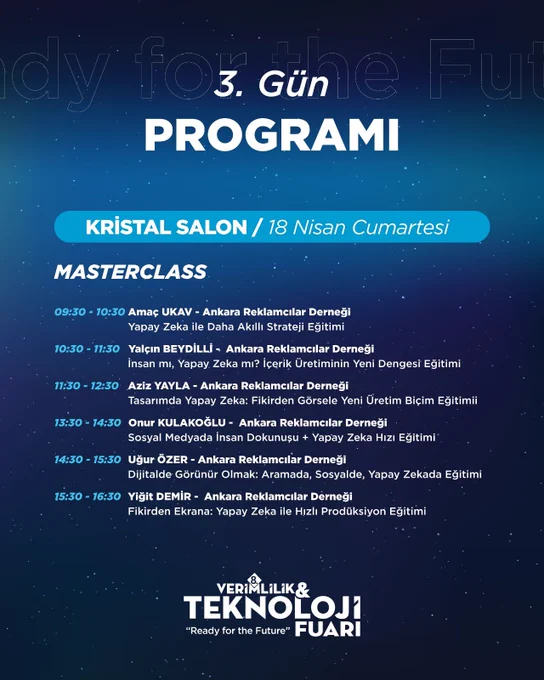 ady for the Fut

3. Gün

PROGRAMI

KRİSTAL SALON / 18 Nisan Cumartesi

MASTERCLASS

09:30 - 10:30 Amaç UKAV - Ankara Reklamcılar Derneği
Yapay Zeka ile Daha Akıllı Strateji Eğitimi

10:30 - 11:30 Yalçın BEYDİLLİ - Ankara Reklamcılar Derneği
İnsan mı, Yapay Zeka mı? İçerik Üretiminin Yeni Dengesi Eğitimi

11:30 - 12:30 Aziz YAYLA - Ankara Reklamcılar Derneği
Tasarımda Yapay Zeka: Fikirden Görsele Yeni Üretim Biçim Eğitimii

13:30 - 14:30 Onur KULAKOĞLU - Ankara Reklamcılar Derneği
Sosyal Medyada İnsan Dokunuşu + Yapay Zeka Hızı Eğitimi

14:30 - 15:30 Uğur ÖZER - Ankara Reklamcılar Derneği
Dijitalde Görünür Olmak: Aramada, Sosyalde, Yapay Zekada Eğitimi

15:30 - 16:30 Yiğit DEMİR - Ankara Reklamcılar Derneği
Fikirden Ekrana: Yapay Zeka ile Hızlı Prodüksiyon Eğitimi

8. VERİMLİLİK & TEKNOLOJİ FUARI
"Ready for the Future"